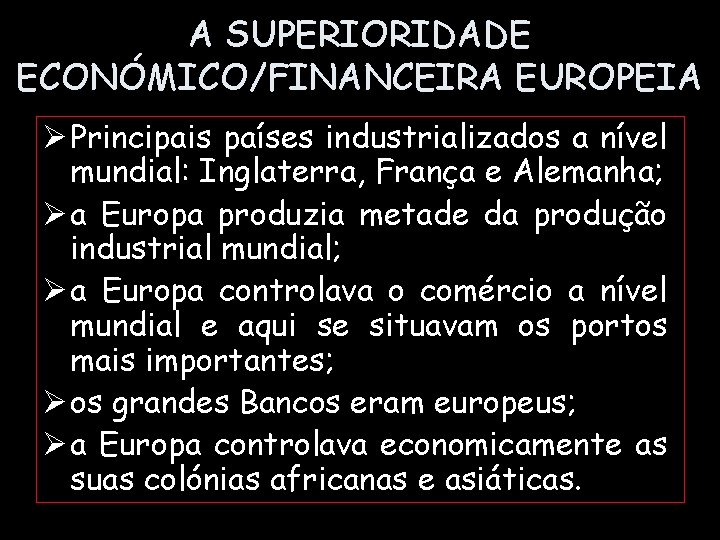 A SUPERIORIDADE ECONÓMICO/FINANCEIRA EUROPEIA

➢ Principais países industrializados a nível mundial: Inglaterra, França e Alemanha;

➢ a Europa produzia metade da produção industrial mundial;

➢ a Europa controlava o comércio a nível mundial e aqui se situavam os portos mais importantes;

➢ os grandes Bancos eram europeus;

➢ a Europa controlava economicamente as suas colónias africanas e asiáticas.